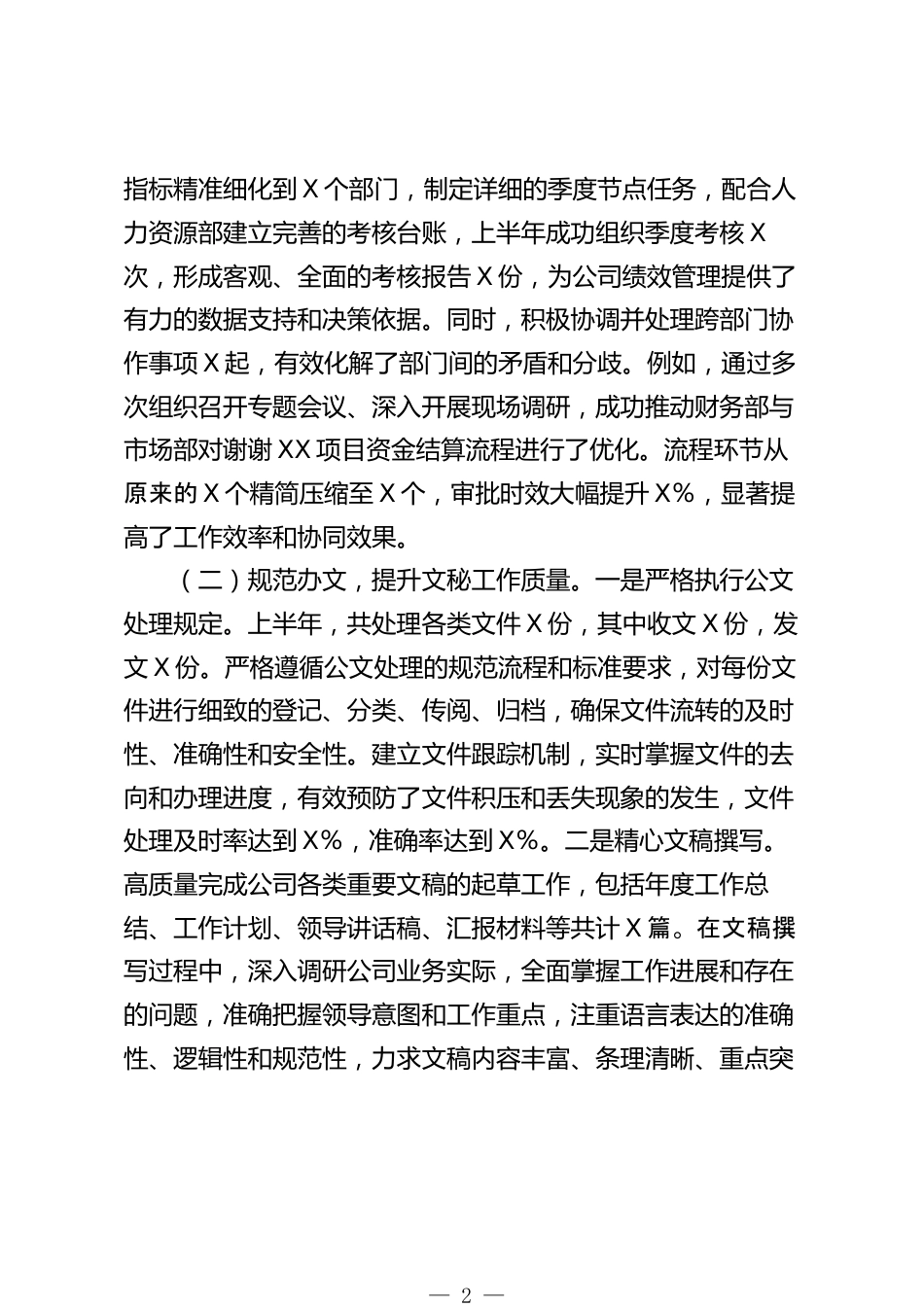 指标精准细化到X个部门，制定详细的季度节点任务，配合人力资源部建立完善的考核台账，上半年成功组织季度考核X次，形成客观、全面的考核报告X份，为公司绩效管理提供了有力的数据支持和决策依据。同时，积极协调并处理跨部门协作事项X起，有效化解了部门间的矛盾和分歧。例如，通过多次组织召开专题会议、深入开展现场调研，成功推动财务部与市场部对谢谢XX项目资金结算流程进行了优化。流程环节从原来的X个精简压缩至X个，审批时效大幅提升X%，显著提高了工作效率和协同效果。

（二）规范办文，提升文秘工作质量。一是严格执行公文处理规定。上半年，共处理各类文件X份，其中收文X份，发文X份。严格遵循公文处理的规范流程和标准要求，对每份文件进行细致的登记、分类、传阅、归档，确保文件流转的及时性、准确性和安全性。建立文件跟踪机制，实时掌握文件的去向和办理进度，有效预防了文件积压和丢失现象的发生，文件处理及时率达到X%，准确率达到X%。二是精心文稿撰写。高质量完成公司各类重要文稿的起草工作，包括年度工作总结、工作计划、领导讲话稿、汇报材料等共计X篇。在文稿撰写过程中，深入调研公司业务实际，全面掌握工作进展和存在的问题，准确把握领导意图和工作重点，注重语言表达的准确性、逻辑性和规范性，力求文稿内容丰富、条理清晰、重点突

— 2 —